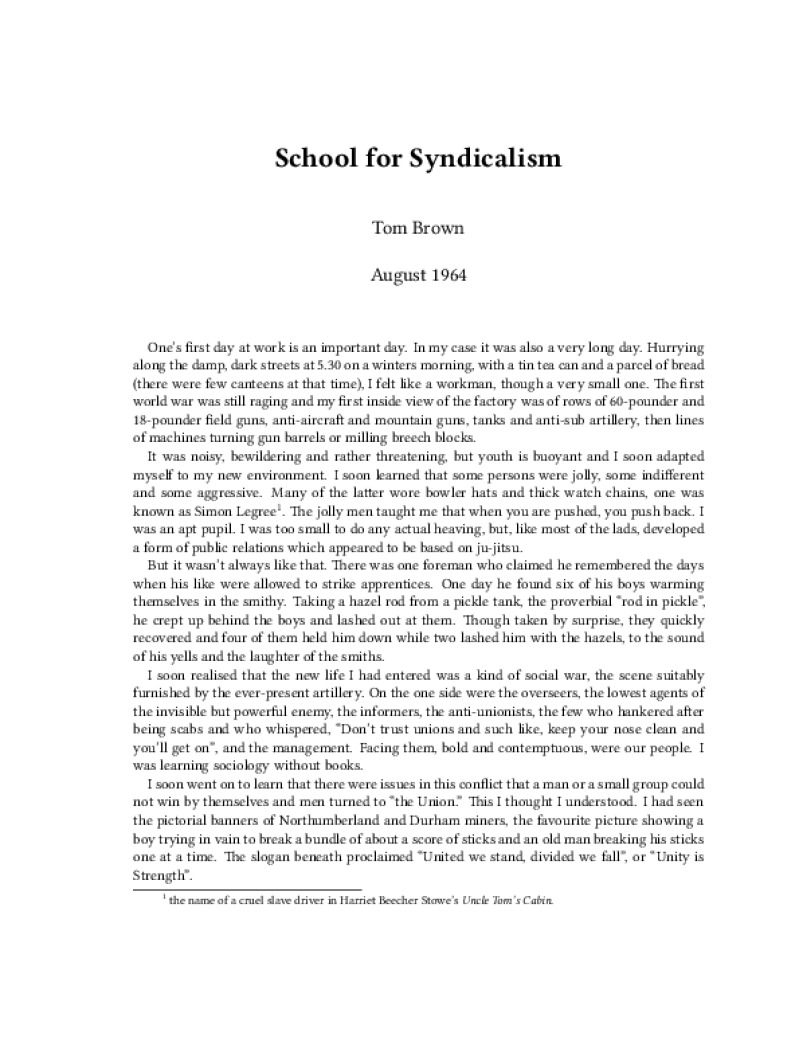 School for Syndicalism

Tom Brown

August 1964

One's first day at work is an important day. In my case it was also a very long day. Hurrying along the damp, dark streets at 5.30 on a winters morning, with a tin tea can and a parcel of bread (there were few canteens at that time), I felt like a workman, though a very small one. The first world war was still raging and my first inside view of the factory was of rows of 60-pounder and 18-pounder field guns, anti-aircraft and mountain guns, tanks and anti-sub artillery, then lines of machines turning gun barrels or milling breech blocks.

It was noisy, bewildering and rather threatening, but youth is buoyant and I soon adapted myself to my new environment. I soon learned that some persons were jolly, some indifferent and some aggressive. Many of the latter wore bowler hats and thick watch chains, one was known as Simon Legree$^{1}$. The jolly men taught me that when you are pushed, you push back. I was an apt pupil. I was too small to do any actual heaving, but, like most of the lads, developed a form of public relations which appeared to be based on ju-jitsu.

But it wasn't always like that. There was one foreman who claimed he remembered the days when his like were allowed to strike apprentices. One day he found six of his boys warming themselves in the smithy. Taking a hazel rod from a pickle tank, the proverbial "rod in pickle", he crept up behind the boys and lashed out at them. Though taken by surprise, they quickly recovered and four of them held him down while two lashed him with the hazels, to the sound of his yells and the laughter of the smiths.

I soon realised that the new life I had entered was a kind of social war, the scene suitably furnished by the ever-present artillery. On the one side were the overseers, the lowest agents of the invisible but powerful enemy, the informers, the anti-unionists, the few who hankered after being scabs and who whispered, "Don't trust unions and such like, keep your nose clean and you'll get on", and the management. Facing them, bold and contemptuous, were our people. I was learning sociology without books.

I soon went on to learn that there were issues in this conflict that a man or a small group could not win by themselves and men turned to "the Union." This I thought I understood. I had seen the pictorial banners of Northumberland and Durham miners, the favourite picture showing a boy trying in vain to break a bundle of about a score of sticks and an old man breaking his sticks one at a time. The slogan beneath proclaimed "United we stand, divided we fall", or "Unity is Strength".

$^{1}$ the name of a cruel slave driver in Harriet Beecher Stowe's Uncle Tom's Cabin.